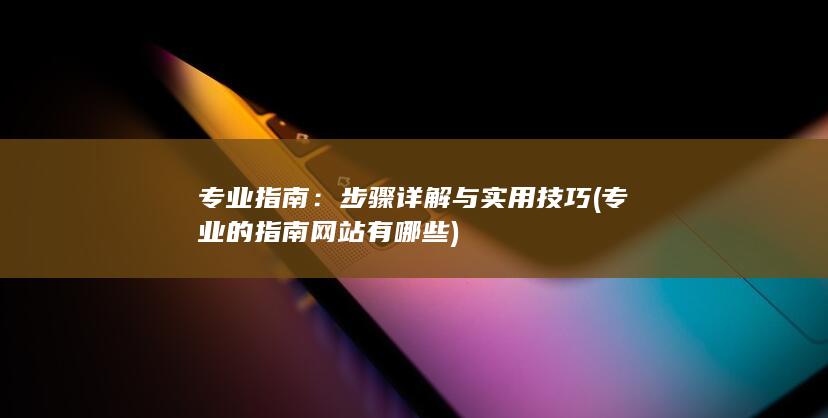 专业指南：步骤详解与实用技巧(专业的指南网站有哪些)